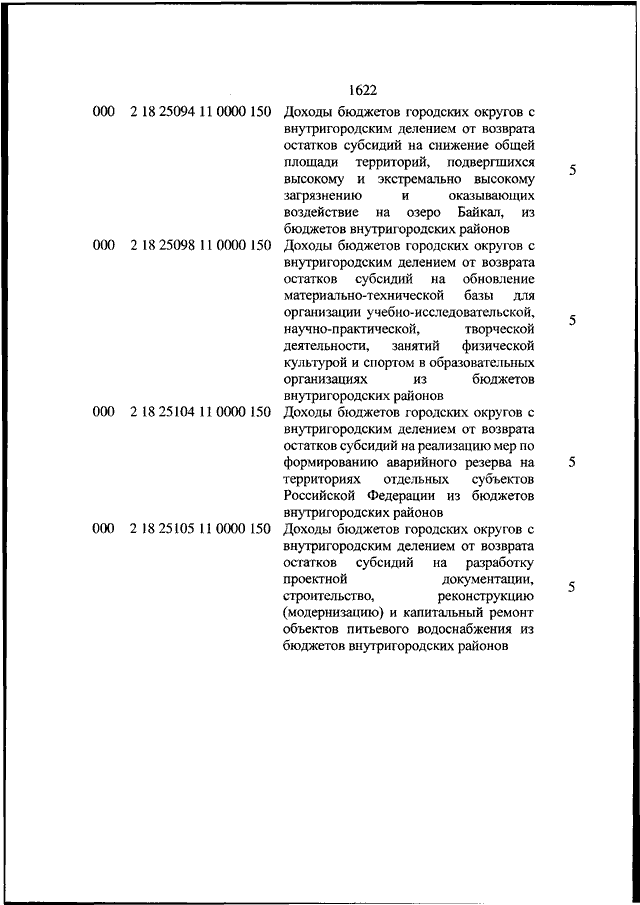 1622

| | | | |
|---|---|---|---|
| 000 | 2 18 25094 11 0000 150 | Доходы бюджетов городских округов с внутригородским делением от возврата остатков субсидий на снижение общей площади территорий, подвергшихся высокому и экстремально высокому загрязнению и оказывающих воздействие на озеро Байкал, из бюджетов внутригородских районов | 5 |
| 000 | 2 18 25098 11 0000 150 | Доходы бюджетов городских округов с внутригородским делением от возврата остатков субсидий на обновление материально-технической базы для организации учебно-исследовательской, научно-практической, творческой деятельности, занятий физической культурой и спортом в образовательных организациях из бюджетов внутригородских районов | 5 |
| 000 | 2 18 25104 11 0000 150 | Доходы бюджетов городских округов с внутригородским делением от возврата остатков субсидий на реализацию мер по формированию аварийного резерва на территориях отдельных субъектов Российской Федерации из бюджетов внутригородских районов | 5 |
| 000 | 2 18 25105 11 0000 150 | Доходы бюджетов городских округов с внутригородским делением от возврата остатков субсидий на разработку проектной документации, строительство, реконструкцию (модернизацию) и капитальный ремонт объектов питьевого водоснабжения из бюджетов внутригородских районов | 5 |